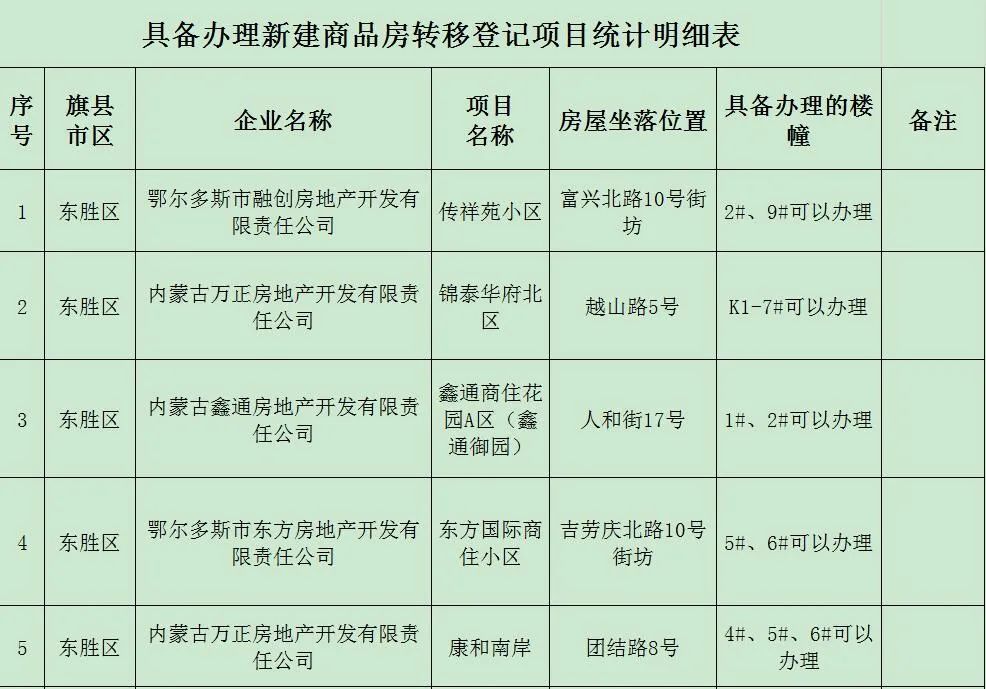 具备办理新建商品房转移登记项目统计明细表

| 序号 | 旗县市区 | 企业名称 | 项目名称 | 房屋坐落位置 | 具备办理的楼幢 | 备注 |
|---|---|---|---|---|---|---|
| 1 | 东胜区 | 鄂尔多斯市融创房地产开发有限责任公司 | 传祥苑小区 | 富兴北路10号街坊 | 2#、9#可以办理 | |
| 2 | 东胜区 | 内蒙古万正房地产开发有限责任公司 | 锦泰华府北区 | 越山路5号 | K1-7#可以办理 | |
| 3 | 东胜区 | 内蒙古鑫通房地产开发有限责任公司 | 鑫通商住花园A区（鑫通御园） | 人和街17号 | 1#、2#可以办理 | |
| 4 | 东胜区 | 鄂尔多斯市东方房地产开发有限责任公司 | 东方国际商住小区 | 吉劳庆北路10号街坊 | 5#、6#可以办理 | |
| 5 | 东胜区 | 内蒙古万正房地产开发有限责任公司 | 康和南岸 | 团结路8号 | 4#、5#、6#可以办理 | |